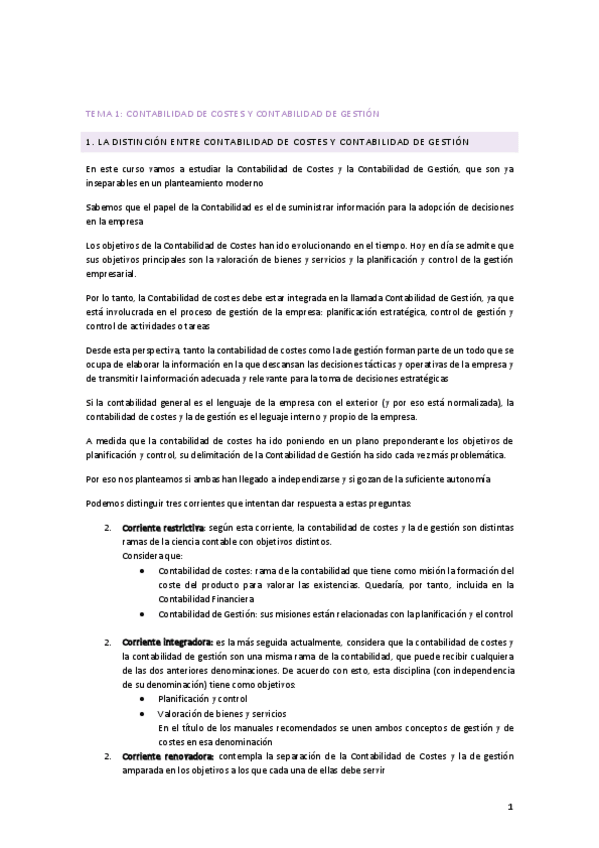 TEMA 1: CONTABILIDAD DE COSTES Y CONTABILIDAD DE GESTIÓN

1. LA DISTINCIÓN ENTRE CONTABILIDAD DE COSTES Y CONTABILIDAD DE GESTIÓN

En este curso vamos a estudiar la Contabilidad de Costes y la Contabilidad de Gestión, que son ya inseparables en un planteamiento moderno

Sabemos que el papel de la Contabilidad es el de suministrar información para la adopción de decisiones en la empresa

Los objetivos de la Contabilidad de Costes han ido evolucionando en el tiempo. Hoy en día se admite que sus objetivos principales son la valoración de bienes y servicios y la planificación y control de la gestión empresarial.

Por lo tanto, la Contabilidad de costes debe estar integrada en la llamada Contabilidad de Gestión, ya que está involucrada en el proceso de gestión de la empresa: planificación estratégica, control de gestión y control de actividades o tareas

Desde esta perspectiva, tanto la contabilidad de costes como la de gestión forman parte de un todo que se ocupa de elaborar la información en la que descansan las decisiones tácticas y operativas de la empresa y de transmitir la información adecuada y relevante para la toma de decisiones estratégicas

Si la contabilidad general es el lenguaje de la empresa con el exterior (y por eso está normalizada), la contabilidad de costes y la de gestión es el leguaje interno y propio de la empresa.

A medida que la contabilidad de costes ha ido poniendo en un plano preponderante los objetivos de planificación y control, su delimitación de la Contabilidad de Gestión ha sido cada vez más problemática.

Por eso nos planteamos si ambas han llegado a independizarse y si gozan de la suficiente autonomía

Podemos distinguir tres corrientes que intentan dar respuesta a estas preguntas:

2. Corriente restrictiva: según esta corriente, la contabilidad de costes y la de gestión son distintas ramas de la ciencia contable con objetivos distintos.
Considera que:
• Contabilidad de costes: rama de la contabilidad que tiene como misión la formación del coste del producto para valorar las existencias. Quedaría, por tanto, incluida en la Contabilidad Financiera
• Contabilidad de Gestión: sus misiones están relacionadas con la planificación y el control

2. Corriente integradora: es la más seguida actualmente, considera que la contabilidad de costes y la contabilidad de gestión son una misma rama de la contabilidad, que puede recibir cualquiera de las dos anteriores denominaciones. De acuerdo con esto, esta disciplina (con independencia de su denominación) tiene como objetivos:
• Planificación y control
• Valoración de bienes y servicios
En el título de los manuales recomendados se unen ambos conceptos de gestión y de costes en esa denominación
2. Corriente renovadora: contempla la separación de la Contabilidad de Costes y la de gestión amparada en los objetivos a los que cada una de ellas debe servir

1